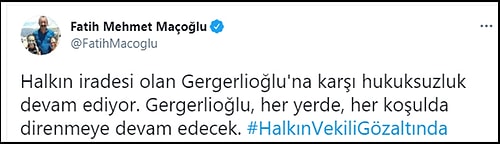 Fatih Mehmet Maçoğlu
@FatihMacoglu

Halkın iradesi olan Gergerlioğlu'na karşı hukuksuzluk devam ediyor. Gergerlioğlu, her yerde, her koşulda direnmeye devam edecek. #HalkınVekiliGözaltında